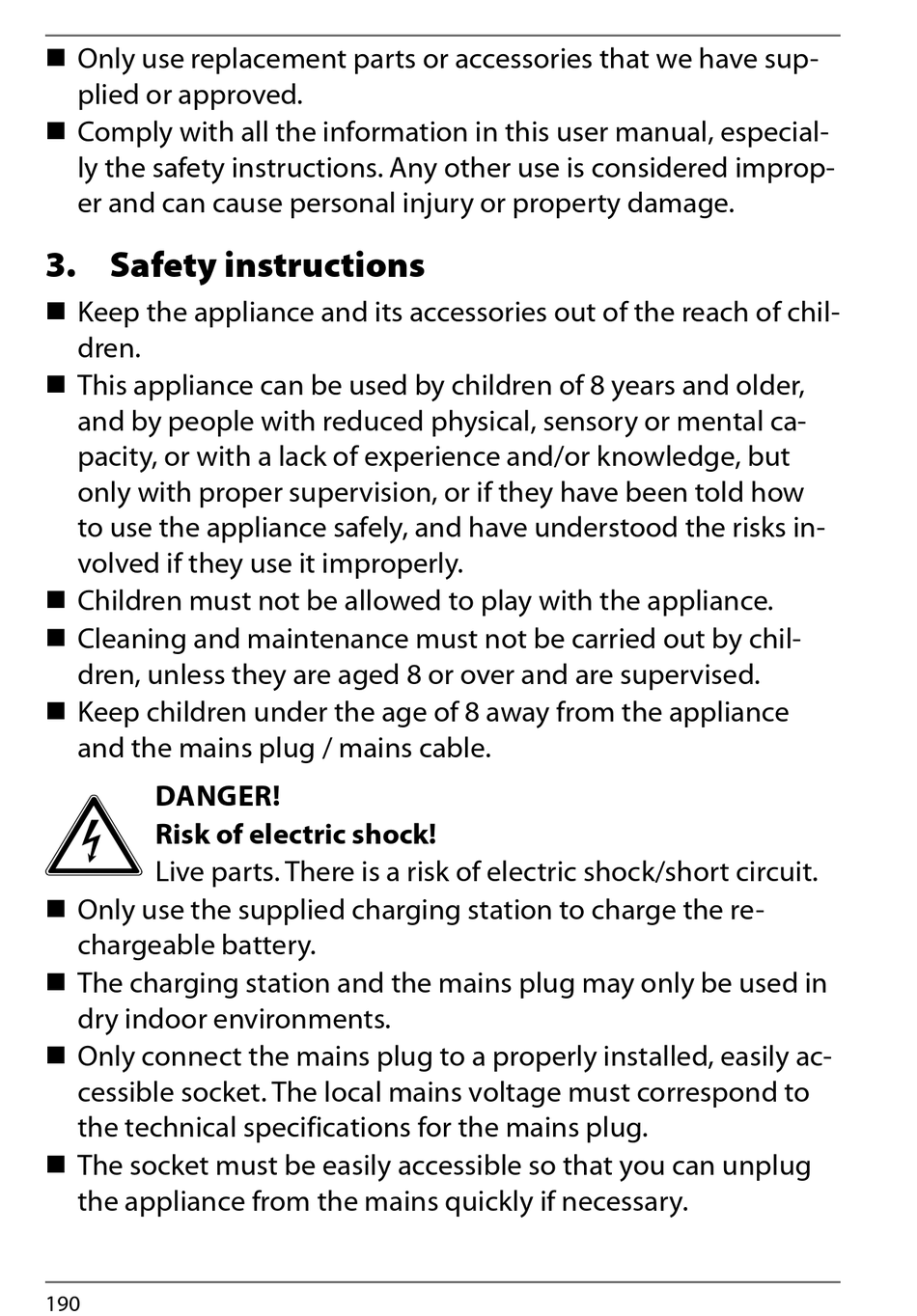 ■ Only use replacement parts or accessories that we have supplied or approved.
■ Comply with all the information in this user manual, especially the safety instructions. Any other use is considered improper and can cause personal injury or property damage.

3. Safety instructions

■ Keep the appliance and its accessories out of the reach of children.
■ This appliance can be used by children of 8 years and older, and by people with reduced physical, sensory or mental capacity, or with a lack of experience and/or knowledge, but only with proper supervision, or if they have been told how to use the appliance safely, and have understood the risks involved if they use it improperly.
■ Children must not be allowed to play with the appliance.
■ Cleaning and maintenance must not be carried out by children, unless they are aged 8 or over and are supervised.
■ Keep children under the age of 8 away from the appliance and the mains plug / mains cable.

DANGER!
Risk of electric shock!
Live parts. There is a risk of electric shock/short circuit.

■ Only use the supplied charging station to charge the rechargeable battery.
■ The charging station and the mains plug may only be used in dry indoor environments.
■ Only connect the mains plug to a properly installed, easily accessible socket. The local mains voltage must correspond to the technical specifications for the mains plug.
■ The socket must be easily accessible so that you can unplug the appliance from the mains quickly if necessary.

190